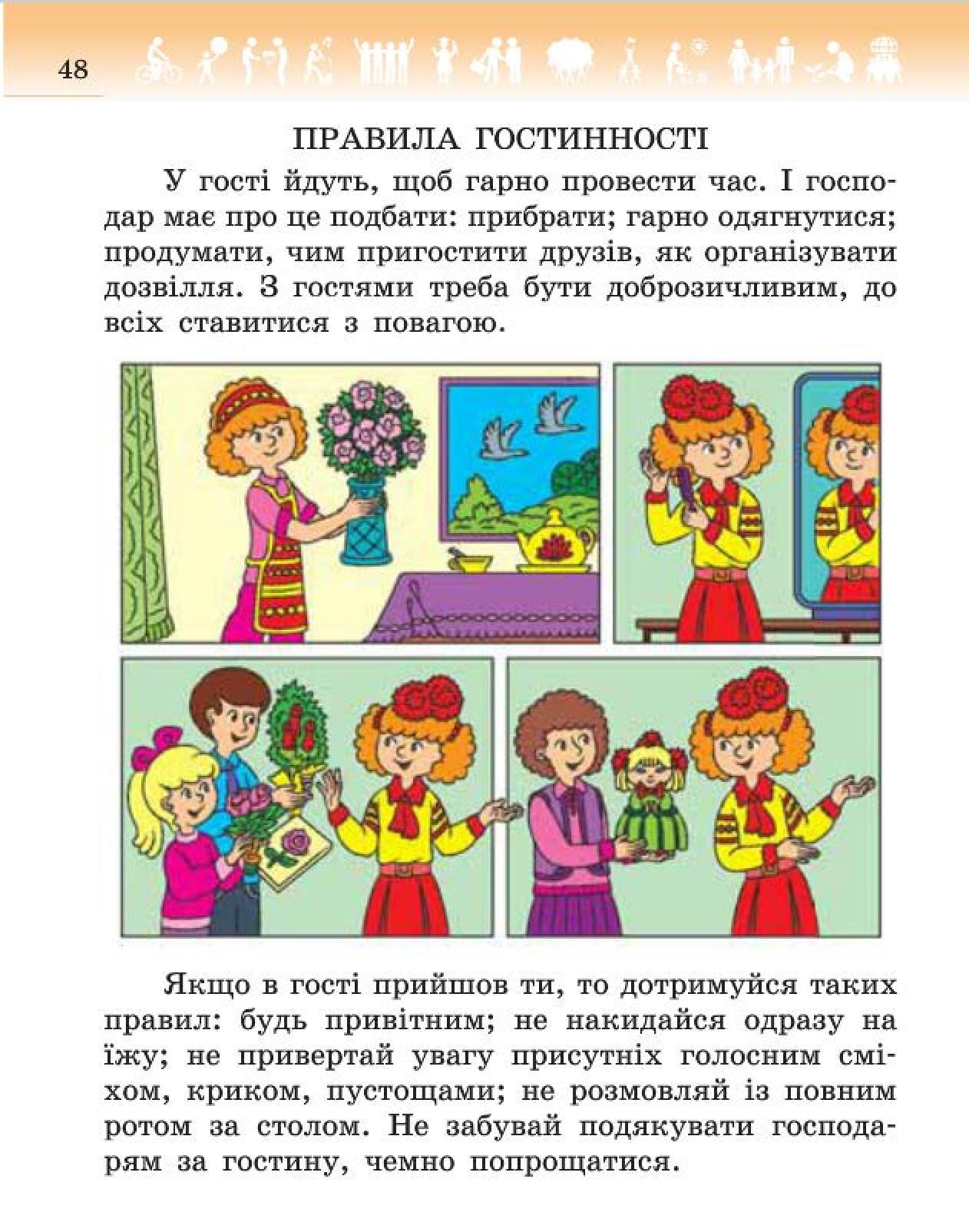 48

ПРАВИЛА ГОСТИННОСТІ

У гості йдуть, щоб гарно провести час. І господар має про це подбати: прибрати; гарно одягнутися; продумати, чим пригостити друзів, як організувати дозвілля. З гостями треба бути доброзичливим, до всіх ставитися з повагою.

Якщо в гості прийшов ти, то дотримуйся таких правил: будь привітним; не накидайся одразу на їжу; не привертай увагу присутніх голосним сміхом, криком, пустощами; не розмовляй із повним ротом за столом. Не забувай подякувати господарям за гостину, чемно попрощатися.